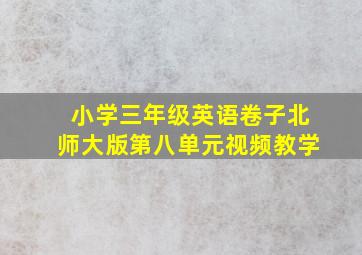 小学三年级英语卷子北师大版第八单元视频教学